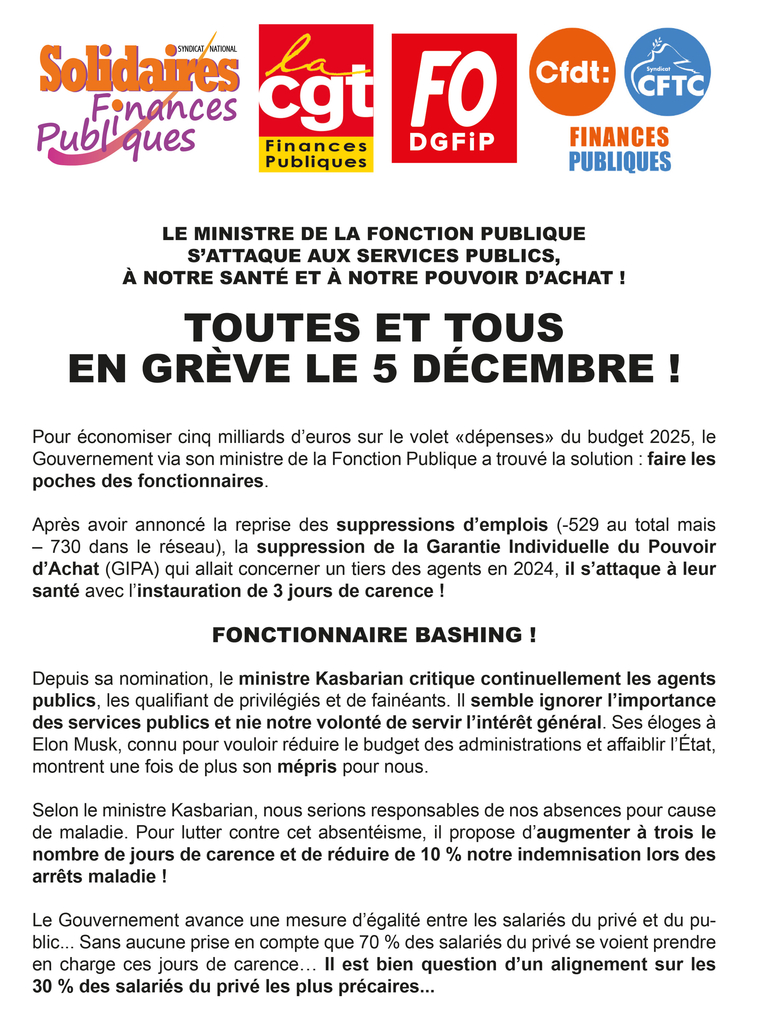 SYNDICAT NATIONAL
Solidaires
Finances
Publiques

la cgt
Finances Publiques

FO
DGFiP

Cfdt:

Syndicat
CFTC

FINANCES
PUBLIQUES

LE MINISTRE DE LA FONCTION PUBLIQUE S'ATTAQUE AUX SERVICES PUBLICS, À NOTRE SANTÉ ET À NOTRE POUVOIR D'ACHAT !

TOUTES ET TOUS EN GRÈVE LE 5 DÉCEMBRE !

Pour économiser cinq milliards d'euros sur le volet «dépenses» du budget 2025, le Gouvernement via son ministre de la Fonction Publique a trouvé la solution : faire les poches des fonctionnaires.

Après avoir annoncé la reprise des suppressions d'emplois (-529 au total mais – 730 dans le réseau), la suppression de la Garantie Individuelle du Pouvoir d'Achat (GIPA) qui allait concerner un tiers des agents en 2024, il s'attaque à leur santé avec l'instauration de 3 jours de carence !

FONCTIONNAIRE BASHING !

Depuis sa nomination, le ministre Kasbarian critique continuellement les agents publics, les qualifiant de privilégiés et de fainéants. Il semble ignorer l'importance des services publics et nie notre volonté de servir l'intérêt général. Ses éloges à Elon Musk, connu pour vouloir réduire le budget des administrations et affaiblir l'État, montrent une fois de plus son mépris pour nous.

Selon le ministre Kasbarian, nous serions responsables de nos absences pour cause de maladie. Pour lutter contre cet absentéisme, il propose d'augmenter à trois le nombre de jours de carence et de réduire de 10 % notre indemnisation lors des arrêts maladie !

Le Gouvernement avance une mesure d'égalité entre les salariés du privé et du public... Sans aucune prise en compte que 70 % des salariés du privé se voient prendre en charge ces jours de carence… Il est bien question d'un alignement sur les 30 % des salariés du privé les plus précaires...